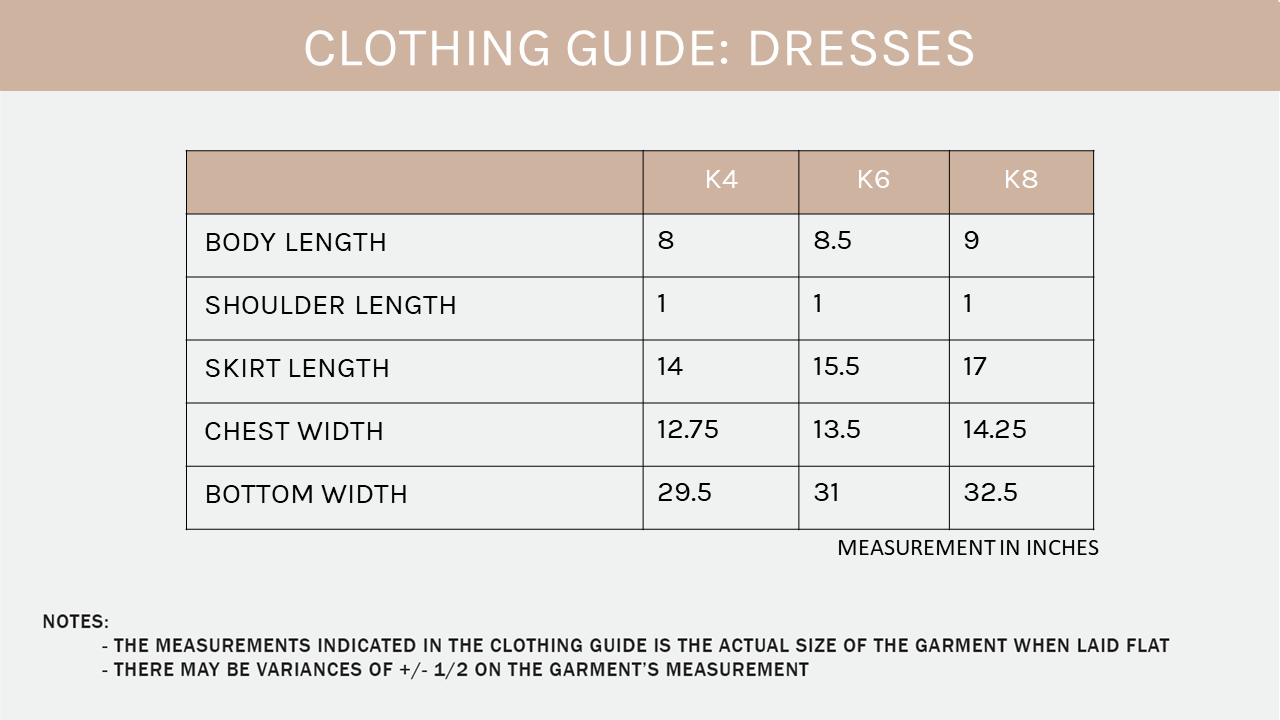 CLOTHING GUIDE: DRESSES

| | K4 | K6 | K8 |
|---|---|---|---|
| BODY LENGTH | 8 | 8.5 | 9 |
| SHOULDER LENGTH | 1 | 1 | 1 |
| SKIRT LENGTH | 14 | 15.5 | 17 |
| CHEST WIDTH | 12.75 | 13.5 | 14.25 |
| BOTTOM WIDTH | 29.5 | 31 | 32.5 |

MEASUREMENT IN INCHES

NOTES:
- THE MEASUREMENTS INDICATED IN THE CLOTHING GUIDE IS THE ACTUAL SIZE OF THE GARMENT WHEN LAID FLAT
- THERE MAY BE VARIANCES OF +/- 1/2 ON THE GARMENT'S MEASUREMENT